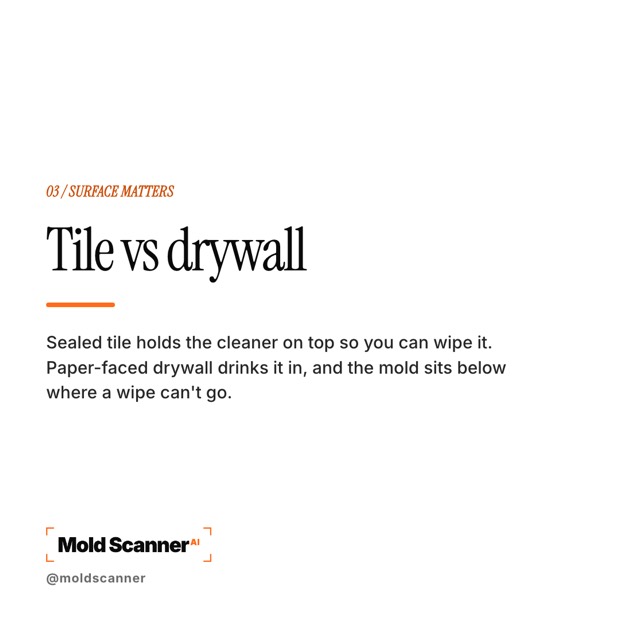 03 / SURFACE MATTERS

Tile vs drywall

Sealed tile holds the cleaner on top so you can wipe it. Paper-faced drywall drinks it in, and the mold sits below where a wipe can't go.

Mold Scanner AI

@moldscanner